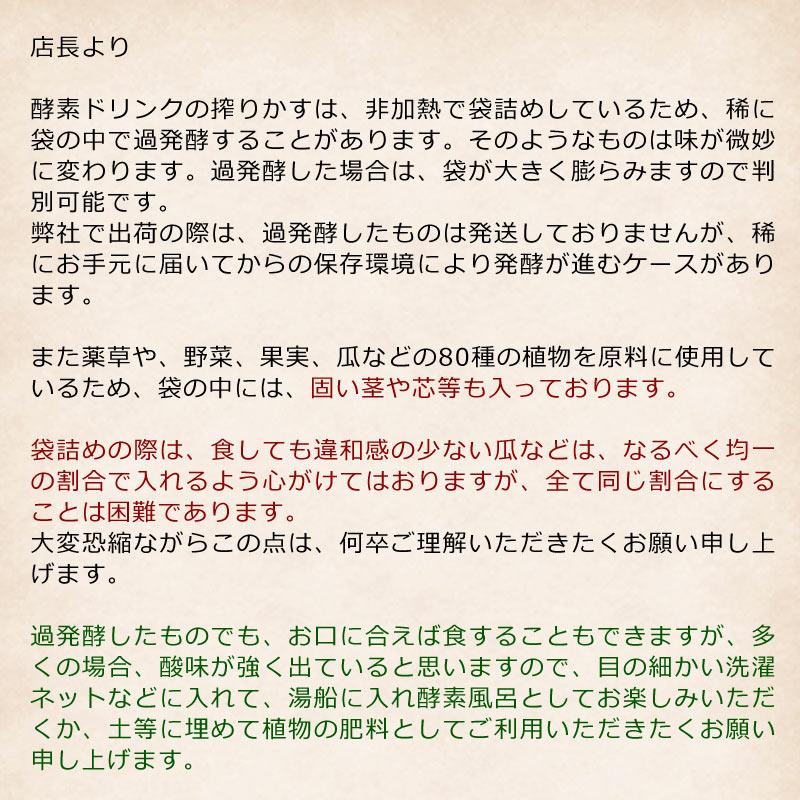 店長より

酵素ドリンクの搾りかすは、非加熱で袋詰めしているため、稀に袋の中で過発酵することがあります。そのようなものは味が微妙に変わります。過発酵した場合は、袋が大きく膨らみますので判別可能です。
弊社で出荷の際は、過発酵したものは発送しておりませんが、稀にお手元に届いてからの保存環境により発酵が進むケースがあります。

また薬草や、野菜、果実、瓜などの80種の植物を原料に使用しているため、袋の中には、固い茎や芯等も入っております。

袋詰めの際は、食しても違和感の少ない瓜などは、なるべく均一の割合で入れるよう心がけてはおりますが、全て同じ割合にすることは困難であります。
大変恐縮ながらこの点は、何卒ご理解いただきたくお願い申し上げます。

過発酵したものでも、お口に合えば食することもできますが、多くの場合、酸味が強く出ていると思いますので、目の細かい洗濯ネットなどに入れて、湯船に入れ酵素風呂としてお楽しみいただくか、土等に埋めて植物の肥料としてご利用いただきたくお願い申し上げます。